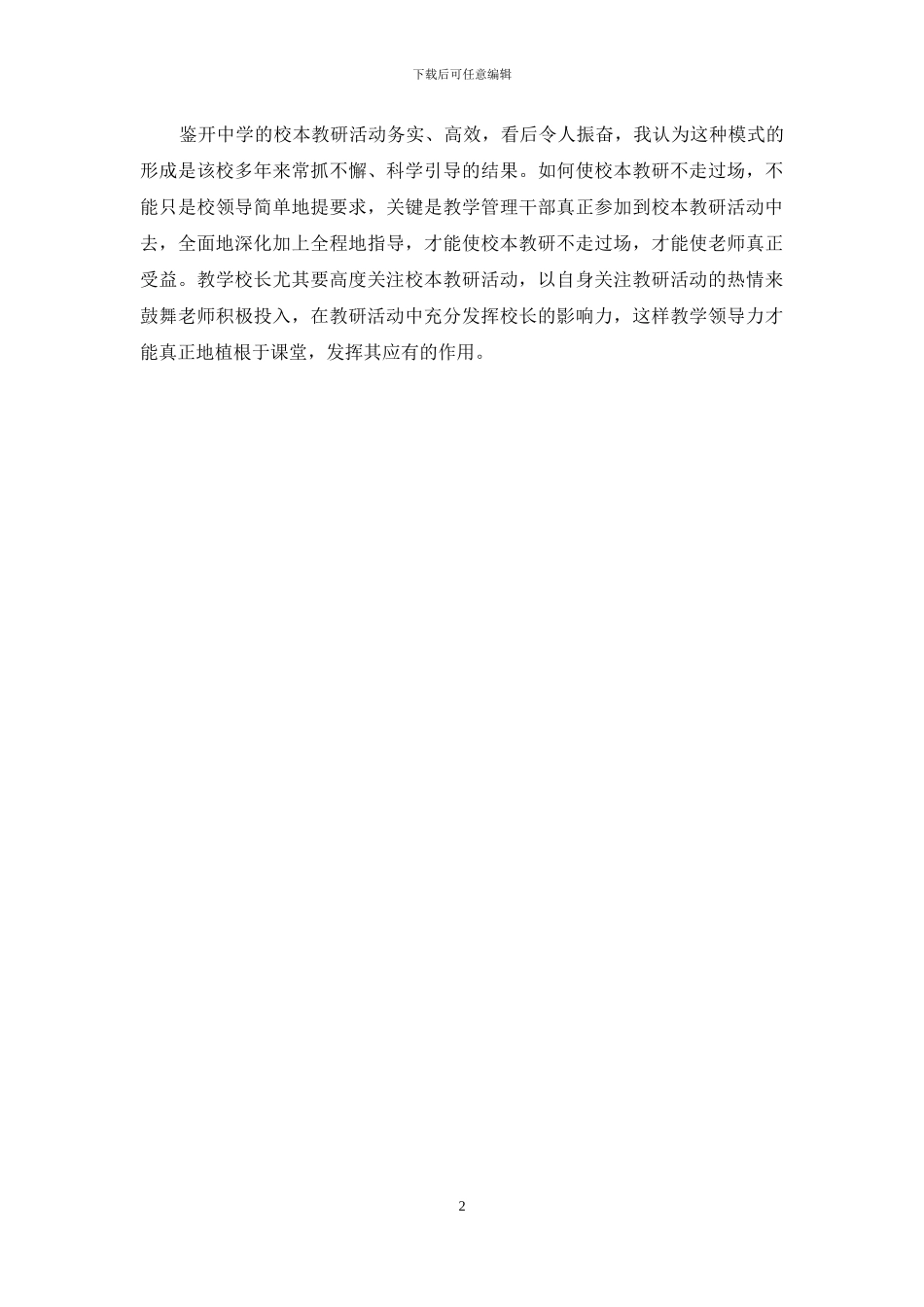 下载后可任意编辑

鉴开中学的校本教研活动务实、高效，看后令人振奋，我认为这种模式的形成是该校多年来常抓不懈、科学引导的结果。如何使校本教研不走过场，不能只是校领导简单地提要求，关键是教学管理干部真正参加到校本教研活动中去，全面地深化加上全程地指导，才能使校本教研不走过场，才能使老师真正受益。教学校长尤其要高度关注校本教研活动，以自身关注教研活动的热情来鼓舞老师积极投入，在教研活动中充分发挥校长的影响力，这样教学领导力才能真正地植根于课堂，发挥其应有的作用。

2